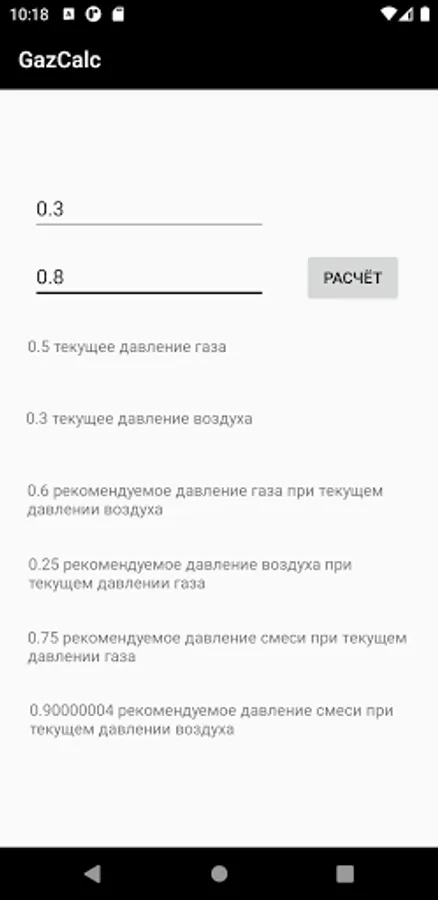 10:18

GazCalc

0.3

0.8

РАСЧЁТ

0.5 текущее давление газа

0.3 текущее давление воздуха

0.6 рекомендуемое давление газа при текущем давлении воздуха

0.25 рекомендуемое давление воздуха при текущем давлении газа

0.75 рекомендуемое давление смеси при текущем давлении газа

0.90000004 рекомендуемое давление смеси при текущем давлении воздуха